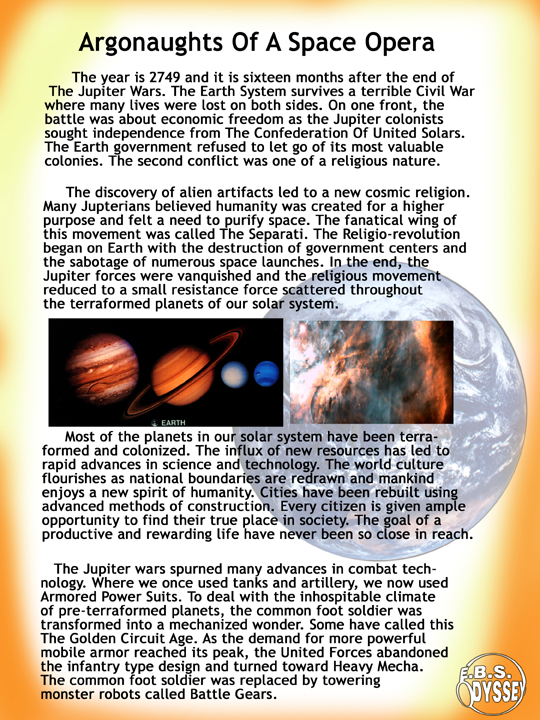 Argonaughts Of A Space Opera

The year is 2749 and it is sixteen months after the end of The Jupiter Wars. The Earth System survives a terrible Civil War where many lives were lost on both sides. On one front, the battle was about economic freedom as the Jupiter colonists sought independence from The Confederation Of United Solars. The Earth government refused to let go of its most valuable colonies. The second conflict was one of a religious nature.

The discovery of alien artifacts led to a new cosmic religion. Many Jupterians believed humanity was created for a higher purpose and felt a need to purify space. The fanatical wing of this movement was called The Separati. The Religio-revolution began on Earth with the destruction of government centers and the sabotage of numerous space launches. In the end, the Jupiter forces were vanquished and the religious movement reduced to a small resistance force scattered throughout the terraformed planets of our solar system.

EARTH

Most of the planets in our solar system have been terraformed and colonized. The influx of new resources has led to rapid advances in science and technology. The world culture flourishes as national boundaries are redrawn and mankind enjoys a new spirit of humanity. Cities have been rebuilt using advanced methods of construction. Every citizen is given ample opportunity to find their true place in society. The goal of a productive and rewarding life have never been so close in reach.

The Jupiter wars spurned many advances in combat technology. Where we once used tanks and artillery, we now used Armored Power Suits. To deal with the inhospitable climate of pre-terraformed planets, the common foot soldier was transformed into a mechanized wonder. Some have called this The Golden Circuit Age. As the demand for more powerful mobile armor reached its peak, the United Forces abandoned the infantry type design and turned toward Heavy Mecha. The common foot soldier was replaced by towering monster robots called Battle Gears.

E.B.S. ODYSSEY